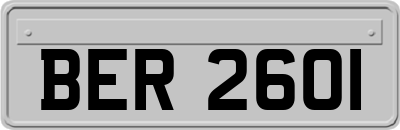 BER 2601